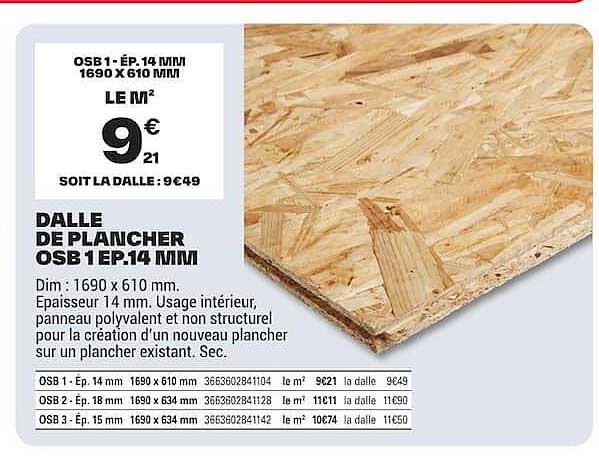 OSB 1 - ÉP. 14 MM
1690 X 610 MM

LE M²

9€21

SOIT LA DALLE : 9€49

DALLE DE PLANCHER OSB 1 EP.14 MM

Dim : 1690 x 610 mm.
Epaisseur 14 mm. Usage intérieur, panneau polyvalent et non structurel pour la création d'un nouveau plancher sur un plancher existant. Sec.

| OSB 1 - Ép. 14 mm | 1690 x 610 mm | 3663602841104 | le m² | 9€21 | la dalle | 9€49 |
|---|---|---|---|---|---|---|
| OSB 2 - Ép. 18 mm | 1690 x 634 mm | 3663602841128 | le m² | 11€11 | la dalle | 11€90 |
| OSB 3 - Ép. 15 mm | 1690 x 634 mm | 3663602841142 | le m² | 10€74 | la dalle | 11€50 |